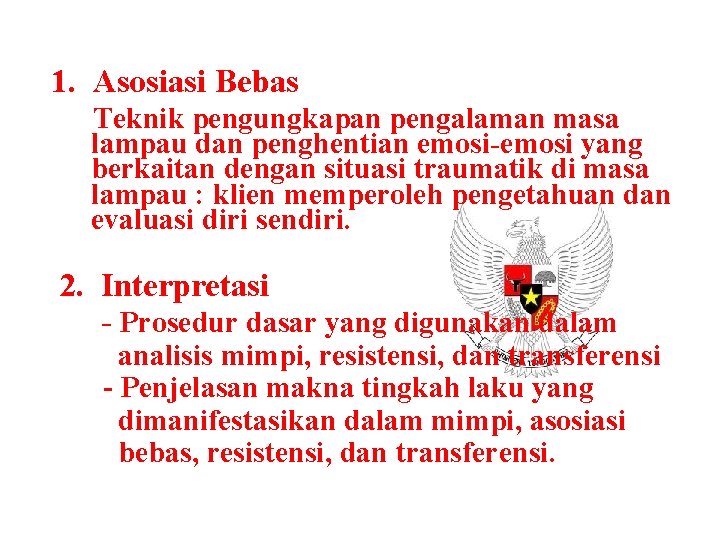 1. Asosiasi Bebas

Teknik pengungkapan pengalaman masa lampau dan penghentian emosi-emosi yang berkaitan dengan situasi traumatik di masa lampau : klien memperoleh pengetahuan dan evaluasi diri sendiri.

2. Interpretasi

- Prosedur dasar yang digunakan dalam analisis mimpi, resistensi, dan transferensi
- Penjelasan makna tingkah laku yang dimanifestasikan dalam mimpi, asosiasi bebas, resistensi, dan transferensi.